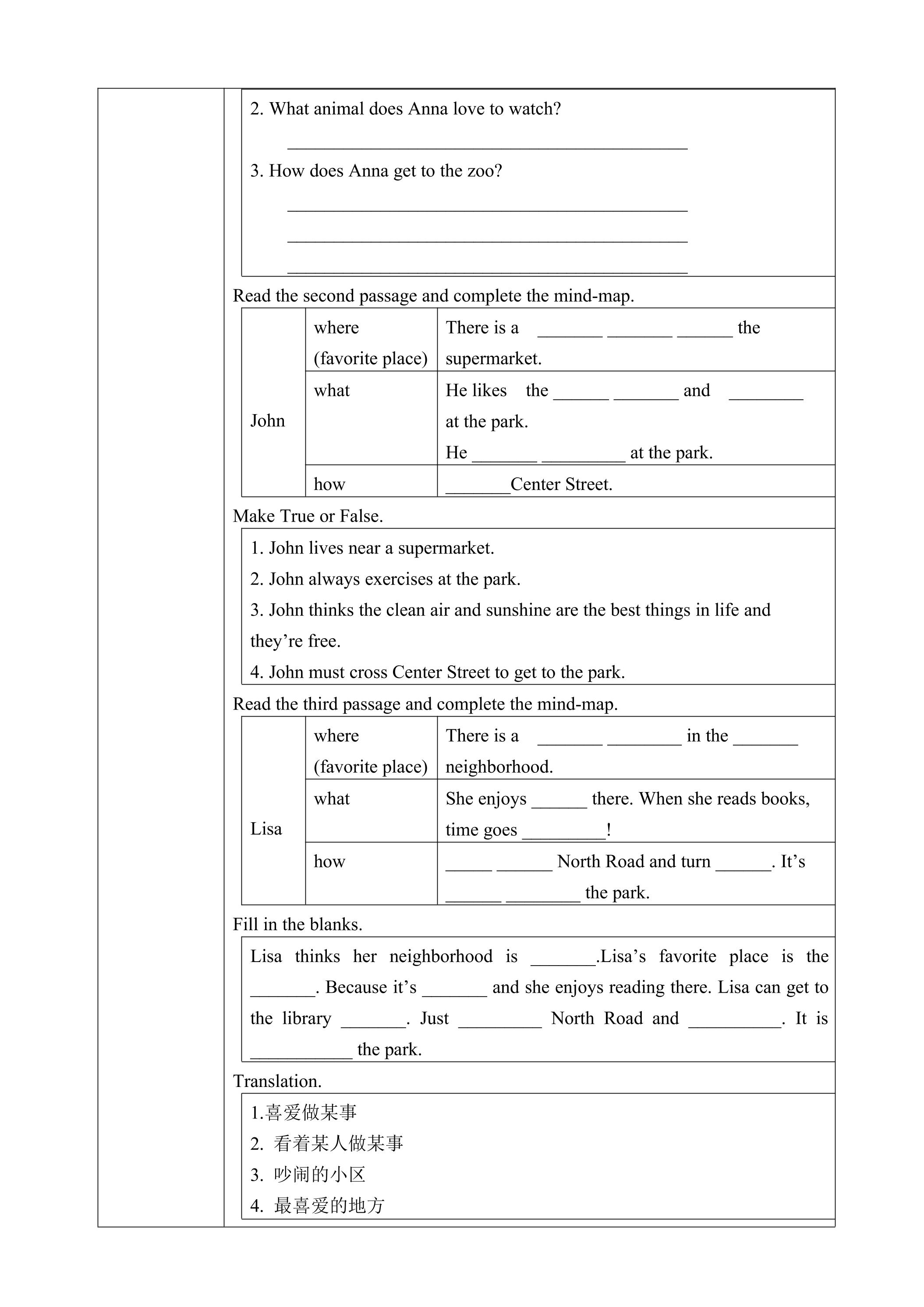 2. What animal does Anna love to watch?

____

3. How does Anna get to the zoo?

____

____

____

Read the second passage and complete the mind-map.

| John | where (favorite place) | There is a ____ ____ ____ the supermarket. |
|---|---|---|
|  | what | He likes the ____ ____ and ____ at the park. He ____ ____ at the park. |
|  | how | ____Center Street. |

Make True or False.

1. John lives near a supermarket.
2. John always exercises at the park.
3. John thinks the clean air and sunshine are the best things in life and they're free.
4. John must cross Center Street to get to the park.

Read the third passage and complete the mind-map.

| Lisa | where (favorite place) | There is a ____ ____ in the ____ neighborhood. |
|---|---|---|
|  | what | She enjoys ____ there. When she reads books, time goes ____! |
|  | how | ____ ____ North Road and turn ____. It's ____ ____ the park. |

Fill in the blanks.

Lisa thinks her neighborhood is ____.Lisa's favorite place is the ____. Because it's ____ and she enjoys reading there. Lisa can get to the library ____. Just ____ North Road and ____. It is ____ the park.

Translation.

1.喜爱做某事
2. 看着某人做某事
3. 吵闹的小区
4. 最喜爱的地方